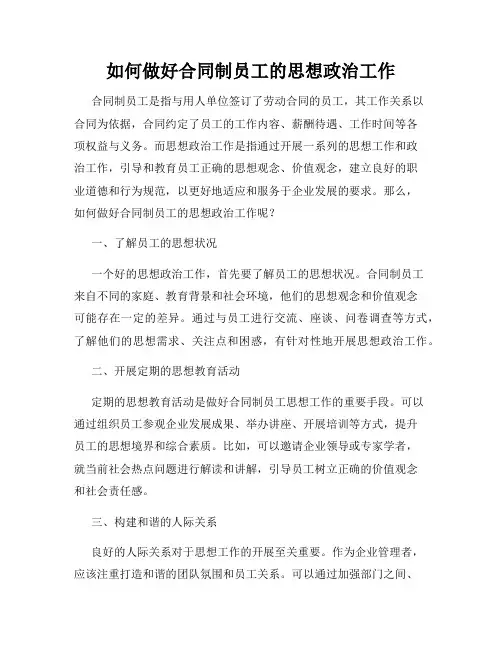 如何做好合同制员工的思想政治工作

合同制员工是指与用人单位签订了劳动合同的员工，其工作关系以合同为依据，合同约定了员工的工作内容、薪酬待遇、工作时间等各项权益与义务。而思想政治工作是指通过开展一系列的思想工作和政治工作，引导和教育员工正确的思想观念、价值观念，建立良好的职业道德和行为规范，以更好地适应和服务于企业发展的要求。那么，如何做好合同制员工的思想政治工作呢？

一、了解员工的思想状况

一个好的思想政治工作，首先要了解员工的思想状况。合同制员工来自不同的家庭、教育背景和社会环境，他们的思想观念和价值观念可能存在一定的差异。通过与员工进行交流、座谈、问卷调查等方式，了解他们的思想需求、关注点和困惑，有针对性地开展思想政治工作。

二、开展定期的思想教育活动

定期的思想教育活动是做好合同制员工思想工作的重要手段。可以通过组织员工参观企业发展成果、举办讲座、开展培训等方式，提升员工的思想境界和综合素质。比如，可以邀请企业领导或专家学者，就当前社会热点问题进行解读和讲解，引导员工树立正确的价值观念和社会责任感。

三、构建和谐的人际关系

良好的人际关系对于思想工作的开展至关重要。作为企业管理者，应该注重打造和谐的团队氛围和员工关系。可以通过加强部门之间、